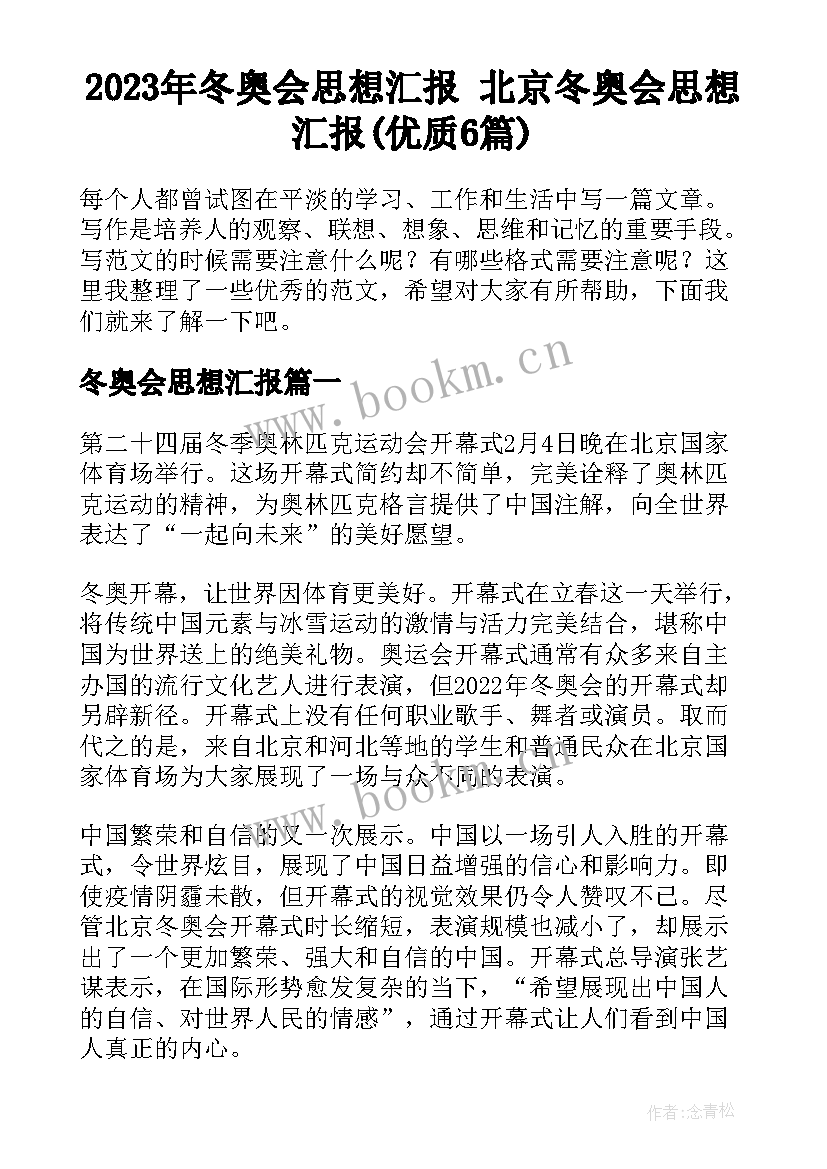 2023年冬奥会思想汇报 北京冬奥会思想汇报(优质6篇)

每个人都曾试图在平淡的学习、工作和生活中写一篇文章。写作是培养人的观察、联想、想象、思维和记忆的重要手段。写范文的时候需要注意什么呢？有哪些格式需要注意呢？这里我整理了一些优秀的范文，希望对大家有所帮助，下面我们就来了解一下吧。

冬奥会思想汇报篇一

www.bookm.cn

第二十四届冬季奥林匹克运动会开幕式2月4日晚在北京国家体育场举行。这场开幕式简约却不简单，完美诠释了奥林匹克运动的精神，为奥林匹克格言提供了中国注解，向全世界表达了“一起向未来”的美好愿望。

冬奥开幕，让世界因体育更美好。开幕式在立春这一天举行，将传统中国元素与冰雪运动的激情与活力完美结合，堪称中国为世界送上的绝美礼物。奥运会开幕式通常有众多来自主办国的流行文化艺人进行表演，但2022年冬奥会的开幕式却另辟新径。开幕式上没有任何职业歌手、舞者或演员。取而代之的是，来自北京和河北等地的学生和普通民众在北京国家体育场为大家展现了一场与众不同的表演。

www.bookm.cn

中国繁荣和自信的又一次展示。中国以一场引人入胜的开幕式，令世界炫目，展现了中国日益增强的信心和影响力。即使疫情阴霾未散，但开幕式的视觉效果仍令人赞叹不已。尽管北京冬奥会开幕式时长缩短，表演规模也减小了，却展示出了一个更加繁荣、强大和自信的中国。开幕式总导演张艺谋表示，在国际形势愈发复杂的当下，“希望展现出中国人的自信、对世界人民的情感”，通过开幕式让人们看到中国人真正的内心。

作者:念青松